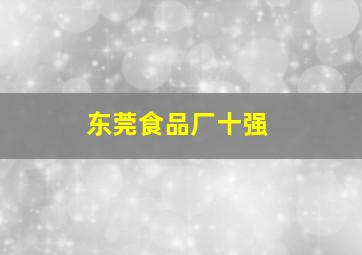 东莞食品厂十强